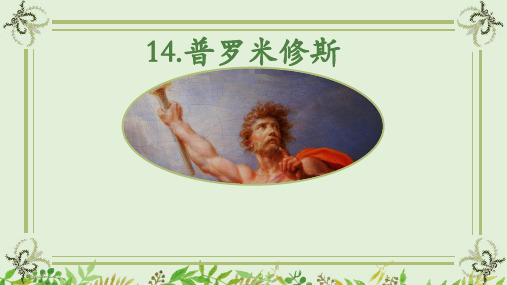 14.普罗米修斯